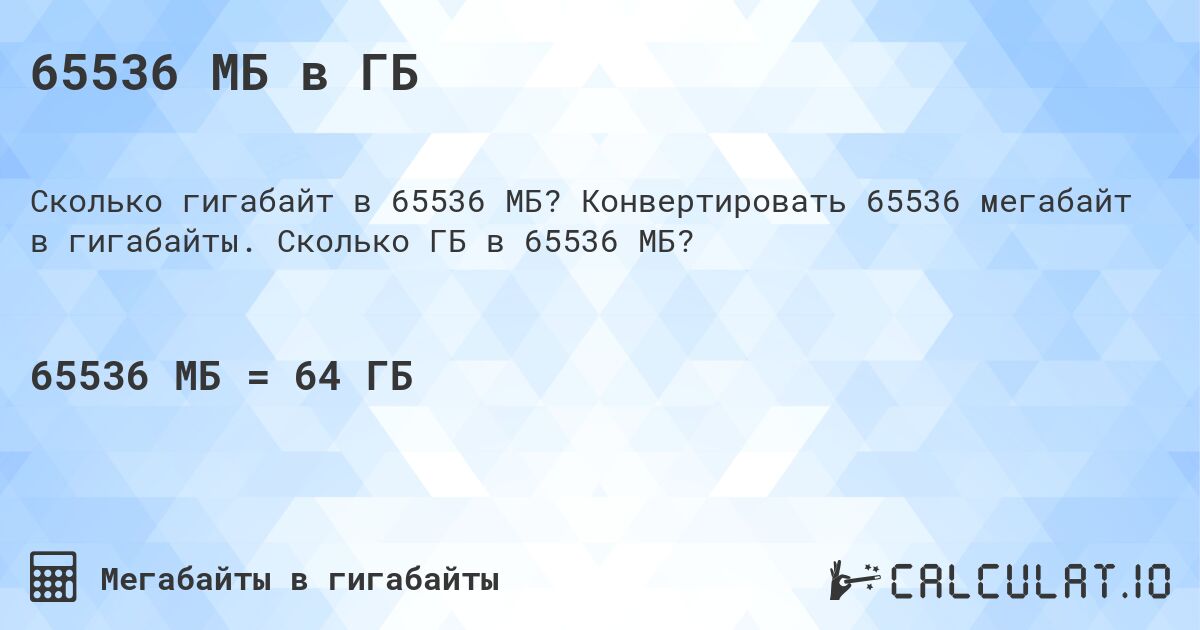 65536 МБ в ГБ

Сколько гигабайт в 65536 МБ? Конвертировать 65536 мегабайт в гигабайты. Сколько ГБ в 65536 МБ?

65536 МБ = 64 ГБ

Мегабайты в гигабайты

CALCULAT.IO